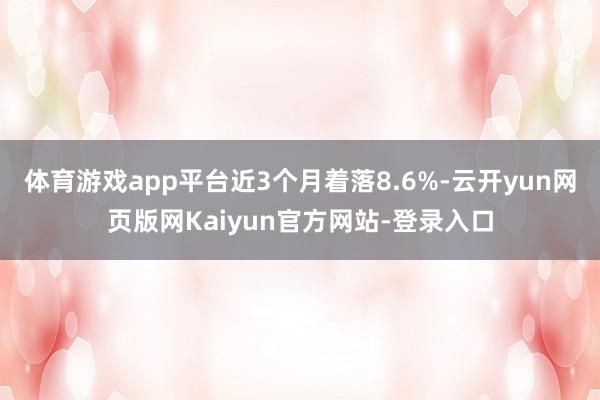 体育游戏app平台近3个月着落8.6%-云开yun网页版网Kaiyun官方网站-登录入口